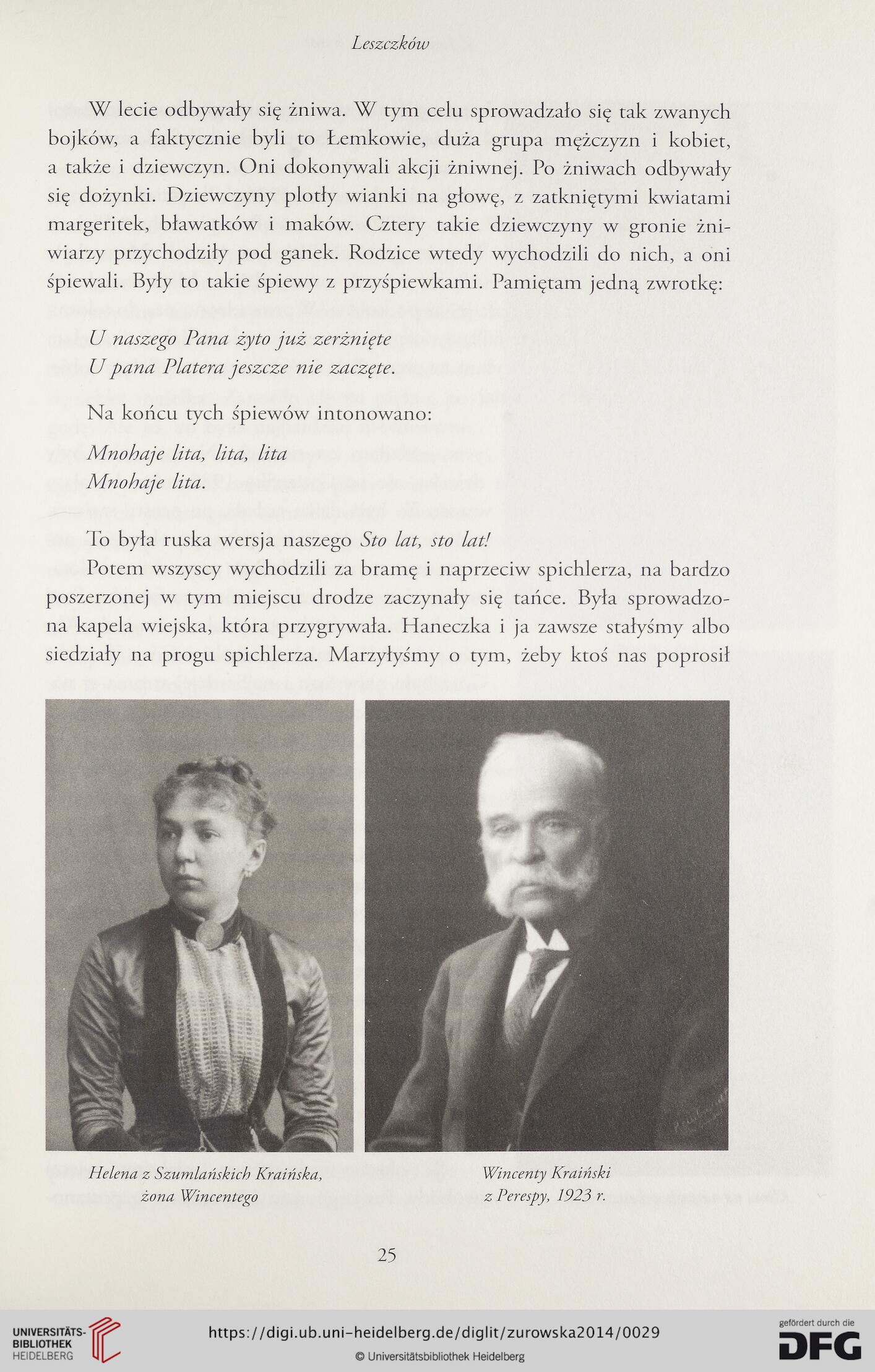 Leszczków

W lecie odbywały się żniwa. W tym celu sprowadzało się tak zwanych bojków, a faktycznie byli to Łemkowie, duża grupa mężczyzn i kobiet, a także i dziewczyn. Oni dokonywali akcji żniwnej. Po żniwach odbywały się dożynki. Dziewczyny plotły wianki na głowę, z zatkniętymi kwiatami margeritek, bławatków i maków. Cztery takie dziewczyny w gronie żniwiarzy przychodziły pod ganek. Rodzice wtedy wychodzili do nich, a oni śpiewali. Były to takie śpiewy z przyśpiewkami. Pamiętam jedną zwrotkę:

U naszego Pana żyto już zerżnięte
U pana Platera jeszcze nie zaczęte.

Na końcu tych śpiewów intonowano:

Mnohaje lita, lita, lita
Mnohaje lita.

To była ruska wersja naszego Sto lat, sto lat!

Potem wszyscy wychodzili za bramę i naprzeciw spichlerza, na bardzo poszerzonej w tym miejscu drodze zaczynały się tańce. Była sprowadzona kapela wiejska, która przygrywała. Haneczka i ja zawsze stałyśmy albo siedziały na progu spichlerza. Marzyłyśmy o tym, żeby ktoś nas poprosił

Helena z Szumlańskich Kraińska, żona Wincentego

Wincenty Kraiński z Perespy, 1923 r.

25

UNIVERSITÄTS-BIBLIOTHEK HEIDELBERG

https://digi.ub.uni-heidelberg.de/diglit/zurowska2014/0029

© Universitätsbibliothek Heidelberg

gefördert durch die DFG